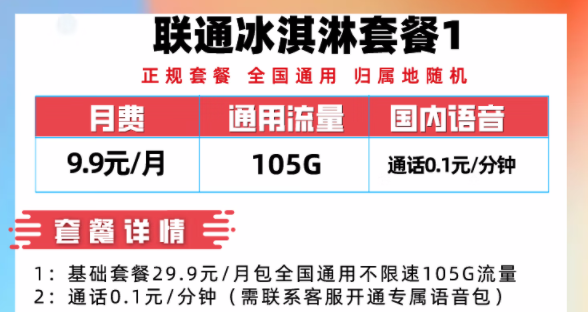 联通冰淇淋套餐1

正规套餐 全国通用 归属地随机

| 月费 | 通用流量 | 国内语音 |
|---|---|---|
| 9.9元/月 | 105G | 通话0.1元/分钟 |

套餐详情

1：基础套餐29.9元/月包全国通用不限速105G流量
2：通话0.1元/分钟（需联系客服开通专属语音包）